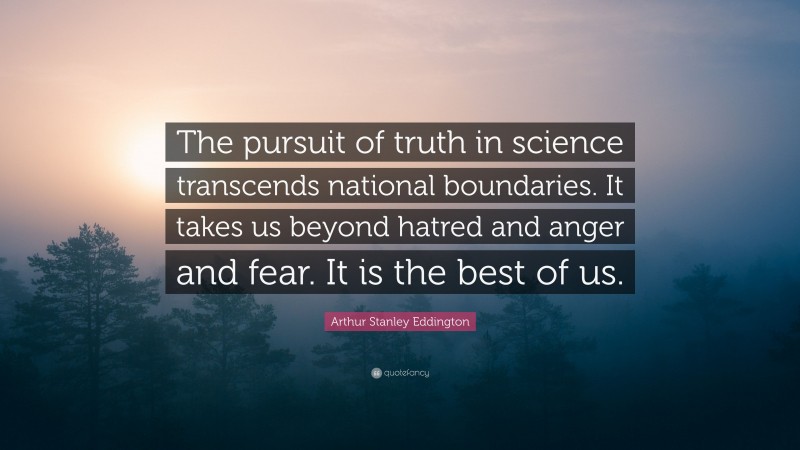 The pursuit of truth in science transcends national boundaries. It takes us beyond hatred and anger and fear. It is the best of us.

Arthur Stanley Eddington

quotefancy